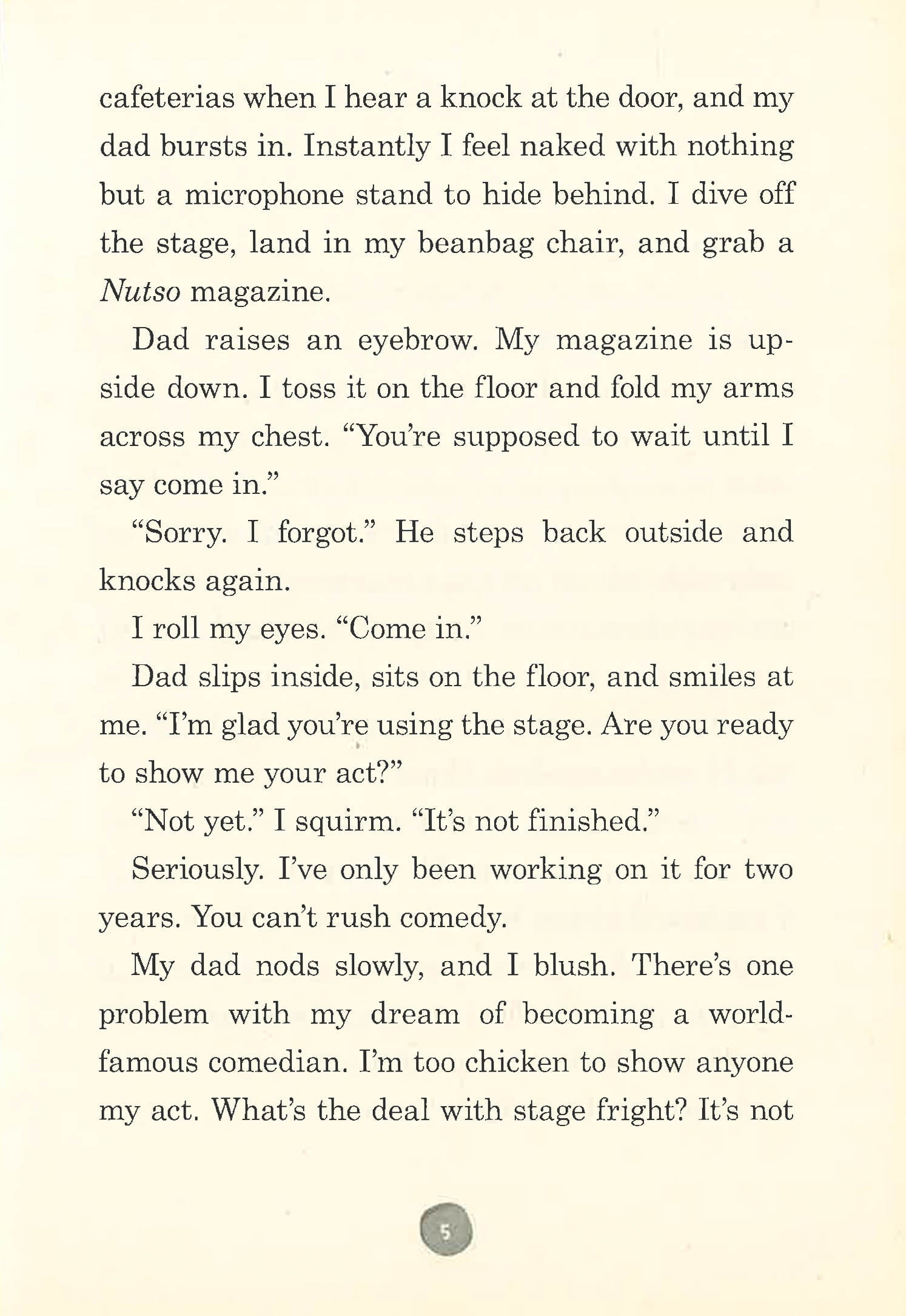 cafeterias when I hear a knock at the door, and my dad bursts in. Instantly I feel naked with nothing but a microphone stand to hide behind. I dive off the stage, land in my beanbag chair, and grab a Nutso magazine.

Dad raises an eyebrow. My magazine is upside down. I toss it on the floor and fold my arms across my chest. "You're supposed to wait until I say come in."

"Sorry. I forgot." He steps back outside and knocks again.

I roll my eyes. "Come in."

Dad slips inside, sits on the floor, and smiles at me. "I'm glad you're using the stage. Are you ready to show me your act?"

"Not yet." I squirm. "It's not finished."

Seriously. I've only been working on it for two years. You can't rush comedy.

My dad nods slowly, and I blush. There's one problem with my dream of becoming a world-famous comedian. I'm too chicken to show anyone my act. What's the deal with stage fright? It's not

5